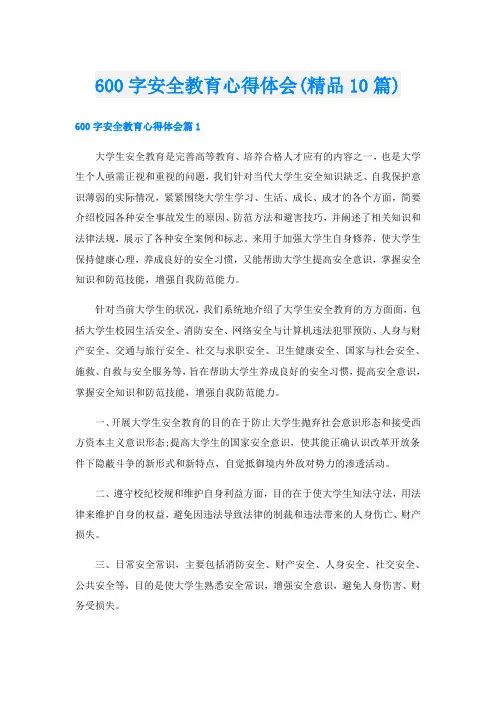 600 字安全教育心得体会(精品 10 篇)

600 字安全教育心得体会篇 1

大学生安全教育是完善高等教育、培养合格人才应有的内容之一，也是大学生个人亟需正视和重视的问题，我们针对当代大学生安全知识缺乏、自我保护意识薄弱的实际情况，紧紧围绕大学生学习、生活、成长、成才的各个方面，简要介绍校园各种安全事故发生的原因、防范方法和避害技巧，并阐述了相关知识和法律法规，展示了各种安全案例和标志。来用于加强大学生自身修养，使大学生保持健康心理，养成良好的安全习惯，又能帮助大学生提高安全意识，掌握安全知识和防范技能，增强自我防范能力。

针对当前大学生的状况，我们系统地介绍了大学生安全教育的方方面面，包括大学生校园生活安全、消防安全、网络安全与计算机违法犯罪预防、人身与财产安全、交通与旅行安全、社交与求职安全、卫生健康安全、国家与社会安全、施救、自救与安全服务等，旨在帮助大学生养成良好的安全习惯，提高安全意识，掌握安全知识和防范技能，增强自我防范能力。

一、开展大学生安全教育的目的在于防止大学生抛弃社会意识形态和接受西方资本主义意识形态;提高大学生的国家安全意识，使其能正确认识改革开放条件下隐蔽斗争的新形式和新特点，自觉抵御境内外敌对势力的渗透活动。

二、遵守校纪校规和维护自身利益方面，目的在于使大学生知法守法，用法律来维护自身的权益，避免因违法导致法律的制裁和违法带来的人身伤亡、财产损失。

三、日常安全常识，主要包括消防安全、财产安全、人身安全、社交安全、公共安全等，目的是使大学生熟悉安全常识，增强安全意识，避免人身伤害、财务受损失。